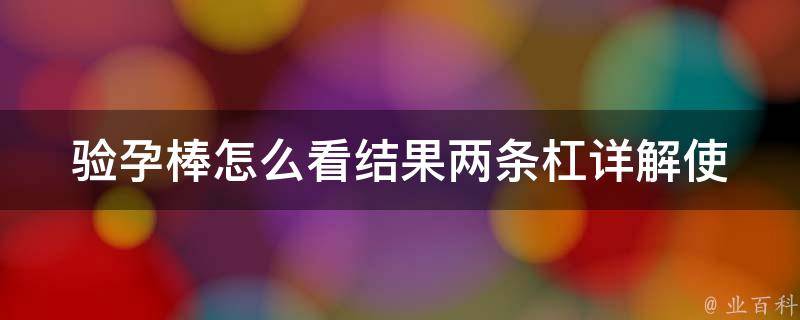 验孕棒怎么看结果两条杠详解使

@ 业百科